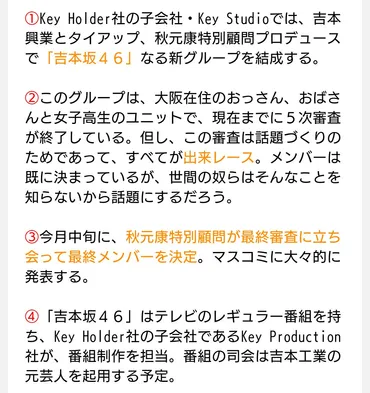 ①Key Holder社の子会社・Key Studioでは、吉本興業とタイアップ、秋元康特別顧問プロデュースで「吉本坂４６」なる新グループを結成する。

②このグループは、大阪在住のおっさん、おばさんと女子高生のユニットで、現在までに５次審査が終了している。但し、この審査は話題づくりのためであって、すべてが出来レース。メンバーは既に決まっているが、世間の奴らはそんなことを知らないから話題にするだろう。

③今月中旬に、秋元康特別顧問が最終審査に立ち会って最終メンバーを決定。マスコミに大々的に発表する。

④「吉本坂４６」はテレビのレギュラー番組を持ち、Key Holder社の子会社であるKey Production社が、番組制作を担当。番組の司会は吉本工業の元芸人を起用する予定。